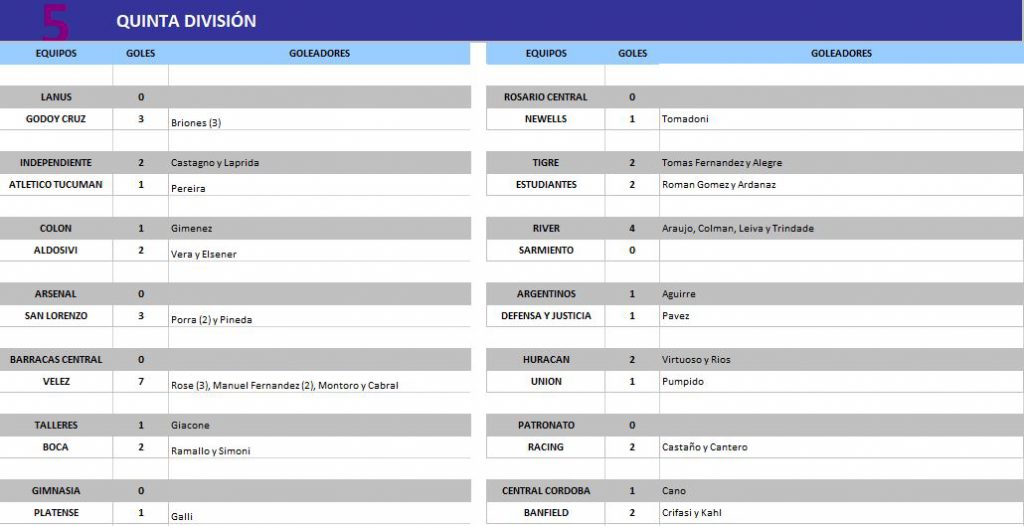 5 QUINTA DIVISIÓN

| EQUIPOS | GOLES | GOLEADORES |
|---|---|---|
| LANUS | 0 | |
| GODOY CRUZ | 3 | Briones (3) |
| INDEPENDIENTE | 2 | Castagno y Laprida |
| ATLETICO TUCUMAN | 1 | Pereira |
| COLON | 1 | Gimenez |
| ALDOSIVI | 2 | Vera y Elsener |
| ARSENAL | 0 | |
| SAN LORENZO | 3 | Porra (2) y Pineda |
| BARRACAS CENTRAL | 0 | |
| VELEZ | 7 | Rose (3), Manuel Fernandez (2), Montoro y Cabral |
| TALLERES | 1 | Giacone |
| BOCA | 2 | Ramallo y Simoni |
| GIMNASIA | 0 | |
| PLATENSE | 1 | Galli |

| EQUIPOS | GOLES | GOLEADORES |
|---|---|---|
| ROSARIO CENTRAL | 0 | |
| NEWELLS | 1 | Tomadoni |
| TIGRE | 2 | Tomas Fernandez y Alegre |
| ESTUDIANTES | 2 | Roman Gomez y Ardanaz |
| RIVER | 4 | Araujo, Colman, Leiva y Trindade |
| SARMIENTO | 0 | |
| ARGENTINOS | 1 | Aguirre |
| DEFENSA Y JUSTICIA | 1 | Pavez |
| HURACAN | 2 | Virtuoso y Rios |
| UNION | 1 | Pumpido |
| PATRONATO | 0 | |
| RACING | 2 | Castaño y Cantero |
| CENTRAL CORDOBA | 1 | Cano |
| BANFIELD | 2 | Crifasi y Kahl |